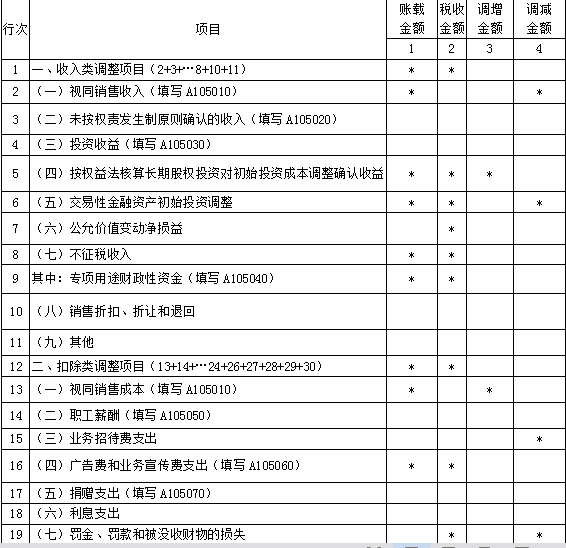 | 行次 | 项目 | 账载金额 | 税收金额 | 调增金额 | 调减金额 |
|---|---|---|---|---|---|
| | | 1 | 2 | 3 | 4 |
| 1 | 一、收入类调整项目（2+3+…8+10+11） | * | * | | |
| 2 | （一）视同销售收入（填写 A105010） | * | | | * |
| 3 | （二）未按权责发生制原则确认的收入（填写 A105020） | | | | |
| 4 | （三）投资收益（填写 A105030） | | | | |
| 5 | （四）按权益法核算长期股权投资对初始投资成本调整确认收益 | * | * | * | |
| 6 | （五）交易性金融资产初始投资调整 | * | * | | * |
| 7 | （六）公允价值变动净损益 | | * | | |
| 8 | （七）不征税收入 | * | * | | |
| 9 | 其中：专项用途财政性资金（填写 A105040） | * | * | | |
| 10 | （八）销售折扣、折让和退回 | | | | |
| 11 | （九）其他 | | | | |
| 12 | 二、扣除类调整项目（13+14+…24+26+27+28+29+30） | * | * | | |
| 13 | （一）视同销售成本（填写 A105010） | * | | * | |
| 14 | （二）职工薪酬（填写 A105050） | | | | |
| 15 | （三）业务招待费支出 | | | | * |
| 16 | （四）广告费和业务宣传费支出（填写 A105060） | * | * | | |
| 17 | （五）捐赠支出（填写 A105070） | | | | |
| 18 | （六）利息支出 | | | | |
| 19 | （七）罚金、罚款和被没收财物的损失 | | * | | * |